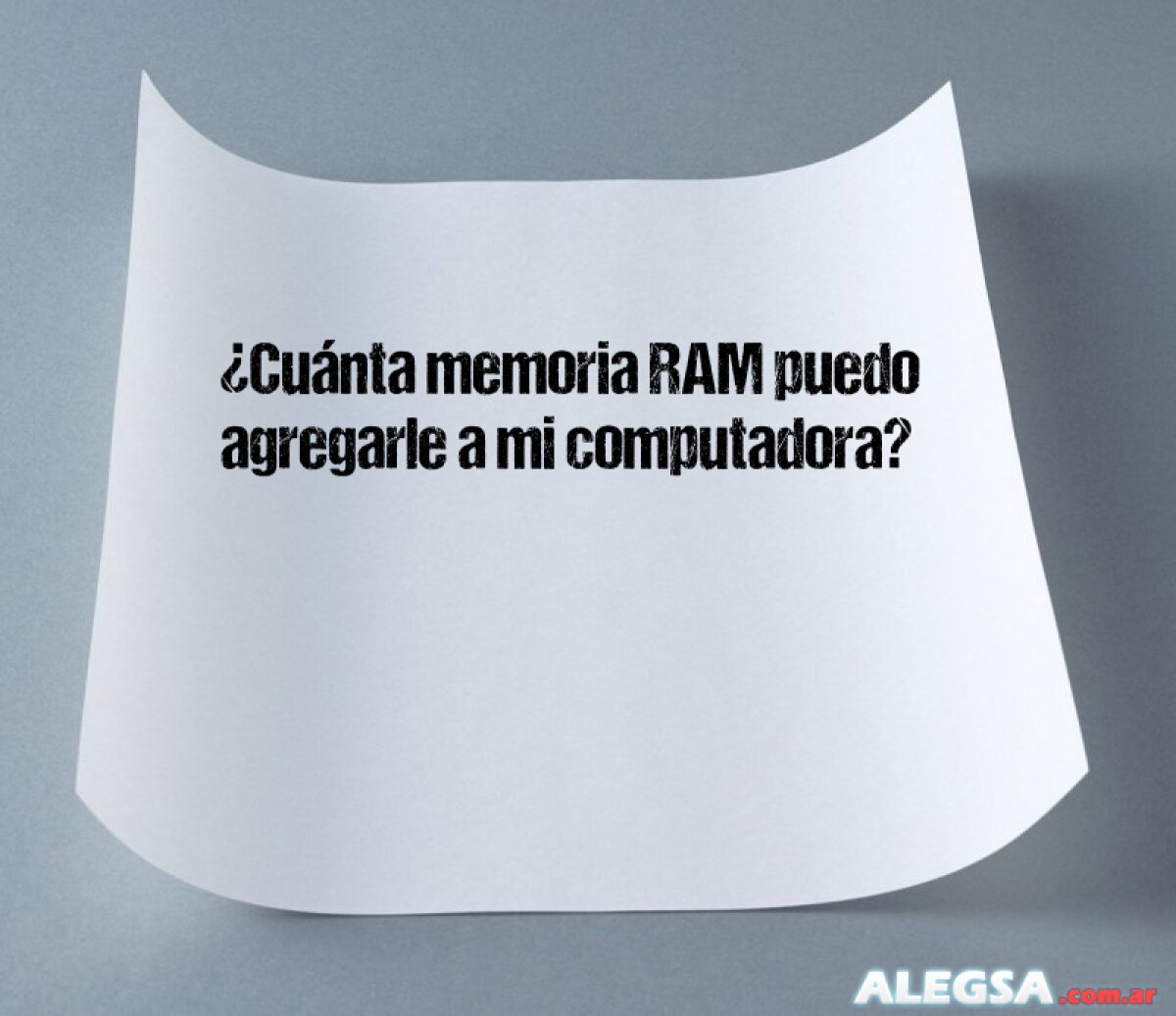 ¿Cuánta memoria RAM puedo agregarle a mi computadora?

ALEGSA.com.ar